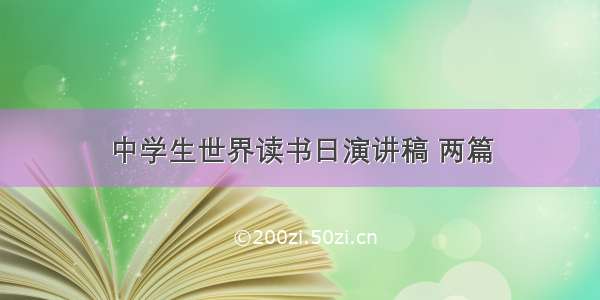 中学生世界读书日演讲稿 两篇

©200zi.50zi.cn